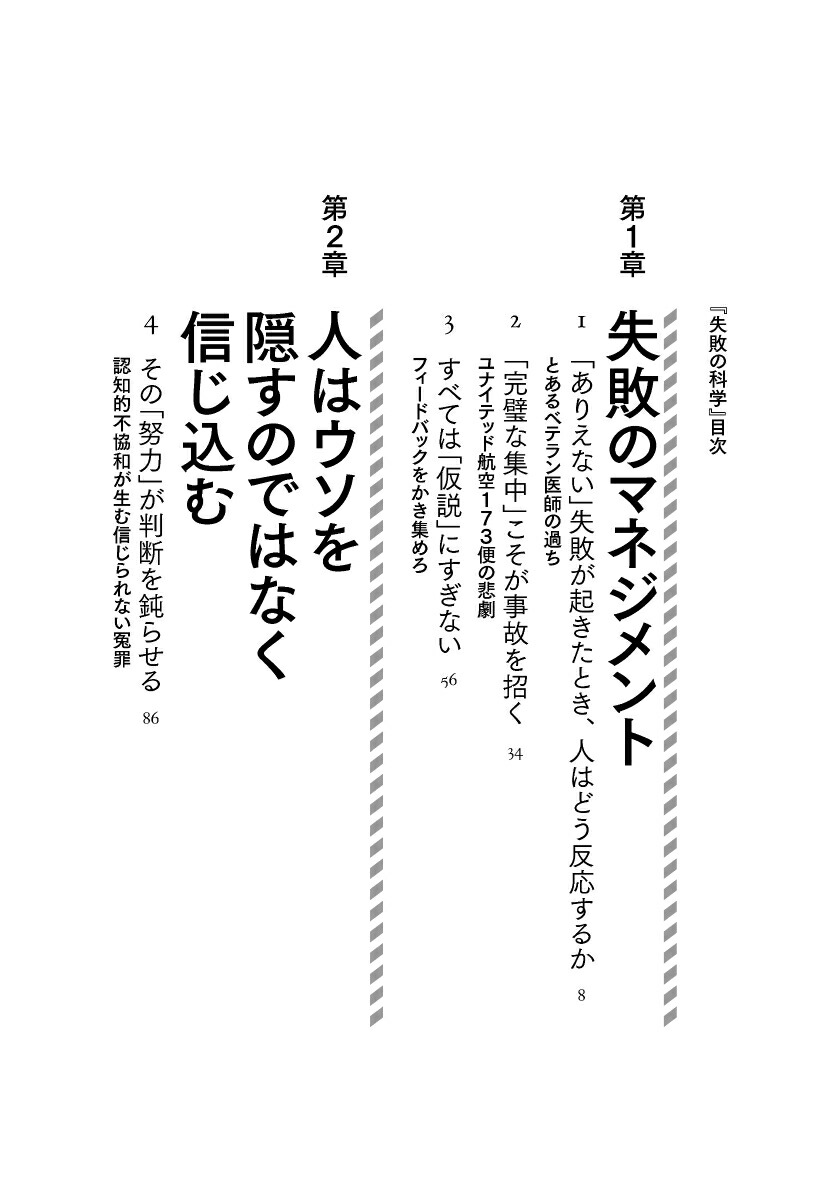 『失敗の科学』目次

第1章

失敗のマネジメント

1 「ありえない」失敗が起きたとき、人はどう反応するか 8
とあるベテラン医師の過ち

2 「完璧な集中」こそが事故を招く 34
ユナイテッド航空173便の悲劇

3 すべては「仮説」にすぎない 56
フィードバックをかき集めろ

第2章

人はウソを隠すのではなく信じ込む

4 その「努力」が判断を鈍らせる 86
認知的不協和が生む信じられない冤罪